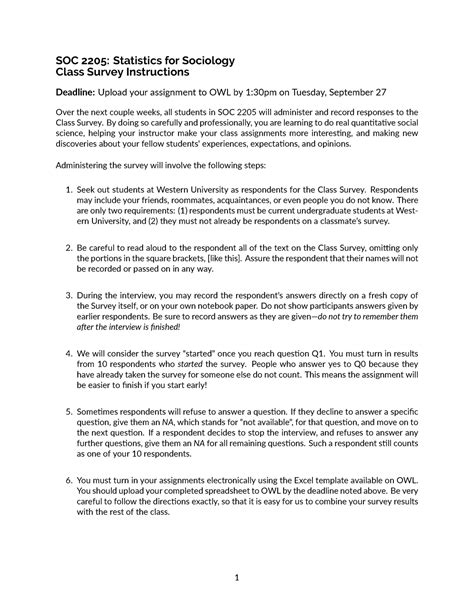 SOC 2205: Statistics for Sociology
Class Survey Instructions

Deadline: Upload your assignment to OWL by 1:30pm on Tuesday, September 27

Over the next couple weeks, all students in SOC 2205 will administer and record responses to the Class Survey. By doing so carefully and professionally, you are learning to do real quantitative social science, helping your instructor make your class assignments more interesting, and making new discoveries about your fellow students' experiences, expectations, and opinions.

Administering the survey will involve the following steps:

1. Seek out students at Western University as respondents for the Class Survey. Respondents may include your friends, roommates, acquaintances, or even people you do not know. There are only two requirements: (1) respondents must be current undergraduate students at Western University, and (2) they must not already be respondents on a classmate's survey.

2. Be careful to read aloud to the respondent all of the text on the Class Survey, omitting only the portions in the square brackets, [like this]. Assure the respondent that their names will not be recorded or passed on in any way.

3. During the interview, you may record the respondent's answers directly on a fresh copy of the Survey itself, or on your own notebook paper. Do not show participants answers given by earlier respondents. Be sure to record answers as they are given—do not try to remember them after the interview is finished!

4. We will consider the survey "started" once you reach question Q1. You must turn in results from 10 respondents who started the survey. People who answer yes to Q0 because they have already taken the survey for someone else do not count. This means the assignment will be easier to finish if you start early!

5. Sometimes respondents will refuse to answer a question. If they decline to answer a specific question, give them an NA, which stands for "not available", for that question, and move on to the next question. If a respondent decides to stop the interview, and refuses to answer any further questions, give them an NA for all remaining questions. Such a respondent still counts as one of your 10 respondents.

6. You must turn in your assignments electronically using the Excel template available on OWL. You should upload your completed spreadsheet to OWL by the deadline noted above. Be very careful to follow the directions exactly, so that it is easy for us to combine your survey results with the rest of the class.

1